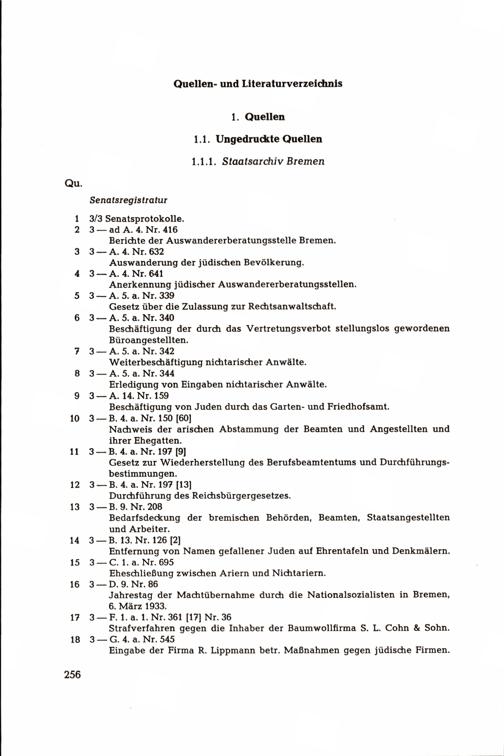 Quellen- und Literaturverzeichnis

1. Quellen

1.1. Ungedruckte Quellen

1.1.1. Staatsarchiv Bremen

Qu.

Senatsregistratur

1 3/3 Senatsprotokolle.
2 3 — ad A. 4. Nr. 416
Berichte der Auswandererberatungsstelle Bremen.
3 3 — A. 4. Nr. 632
Auswanderung der jüdischen Bevölkerung.
4 3 — A. 4. Nr. 641
Anerkennung jüdischer Auswandererberatungsstellen.
5 3 — A. 5. a. Nr. 339
Gesetz über die Zulassung zur Rechtsanwaltschaft.
6 3 — A. 5. a. Nr. 340
Beschäftigung der durch das Vertretungsverbot stellungslos gewordenen Büroangestellten.
7 3 — A. 5. a. Nr. 342
Weiterbeschäftigung nichtarischer Anwälte.
8 3 — A. 5. a. Nr. 344
Erledigung von Eingaben nichtarischer Anwälte.
9 3 — A. 14. Nr. 159
Beschäftigung von Juden durch das Garten- und Friedhofsamt.
10 3 — B. 4. a. Nr. 150 [60]
Nachweis der arischen Abstammung der Beamten und Angestellten und ihrer Ehegatten.
11 3 — B. 4. a. Nr. 197 [9]
Gesetz zur Wiederherstellung des Berufsbeamtentums und Durchführungsbestimmungen.
12 3 — B. 4. a. Nr. 197 [13]
Durchführung des Reichsbürgergesetzes.
13 3 — B. 9. Nr. 208
Bedarfsdeckung der bremischen Behörden, Beamten, Staatsangestellten und Arbeiter.
14 3 — B. 13. Nr. 126 [2]
Entfernung von Namen gefallener Juden auf Ehrentafeln und Denkmälern.
15 3 — C. 1. a. Nr. 695
Eheschließung zwischen Ariern und Nichtariern.
16 3 — D. 9. Nr. 86
Jahrestag der Machtübernahme durch die Nationalsozialisten in Bremen, 6. März 1933.
17 3 — F. 1. a. 1. Nr. 361 [17] Nr. 36
Strafverfahren gegen die Inhaber der Baumwollfirma S. L. Cohn & Sohn.
18 3 — G. 4. a. Nr. 545
Eingabe der Firma R. Lippmann betr. Maßnahmen gegen jüdische Firmen.

256